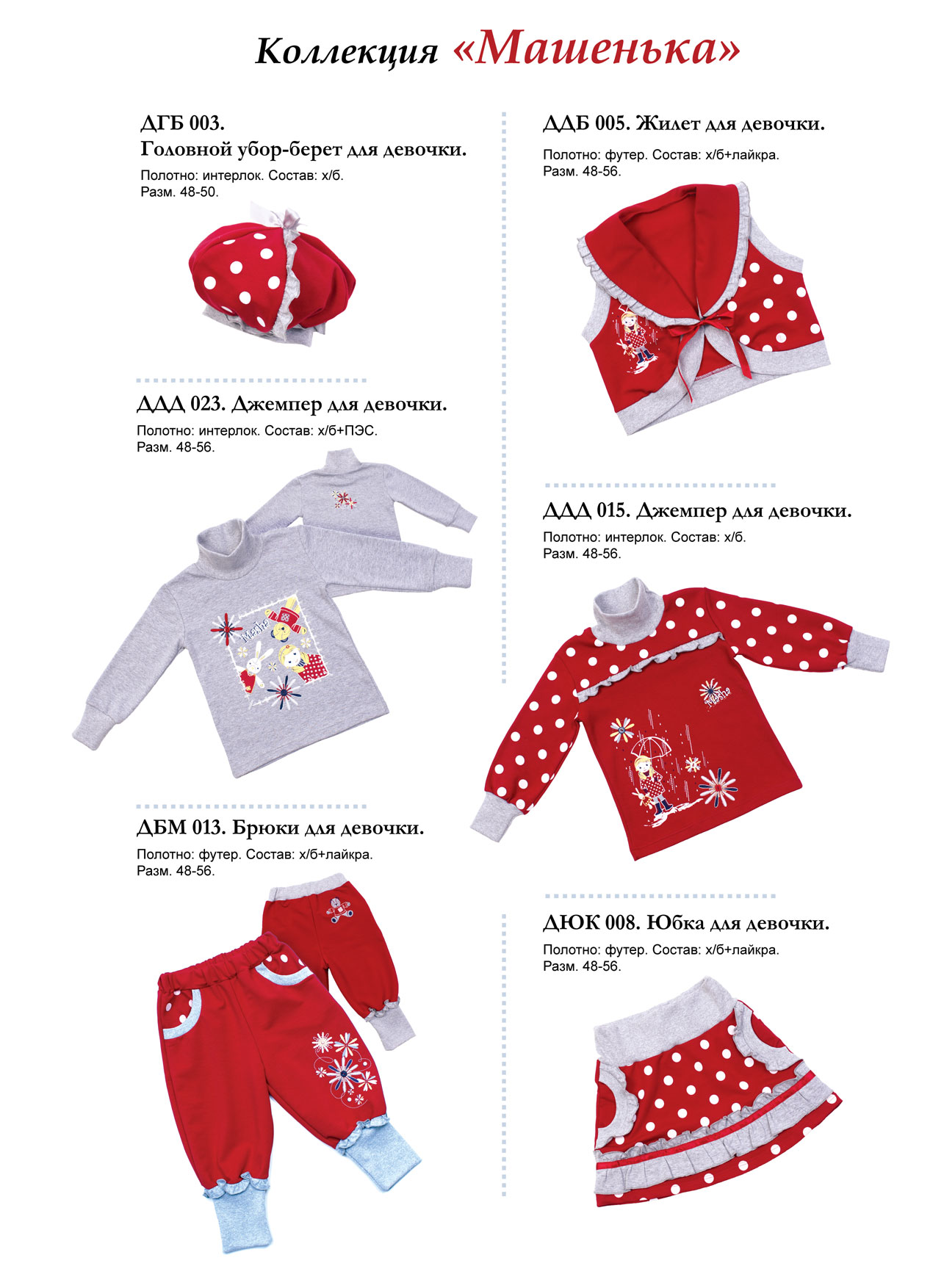 Коллекция «Машенька»

ДГБ 003.
Головной убор-берет для девочки.
Полотно: интерлок. Состав: х/б.
Разм. 48-50.

ДДД 023. Джемпер для девочки.
Полотно: интерлок. Состав: х/б+ПЭС.
Разм. 48-56.

ДБМ 013. Брюки для девочки.
Полотно: футер. Состав: х/б+лайкра.
Разм. 48-56.

ДДБ 005. Жилет для девочки.
Полотно: футер. Состав: х/б+лайкра.
Разм. 48-56.

ДДД 015. Джемпер для девочки.
Полотно: интерлок. Состав: х/б.
Разм. 48-56.

ДЮК 008. Юбка для девочки.
Полотно: футер. Состав: х/б+лайкра.
Разм. 48-56.